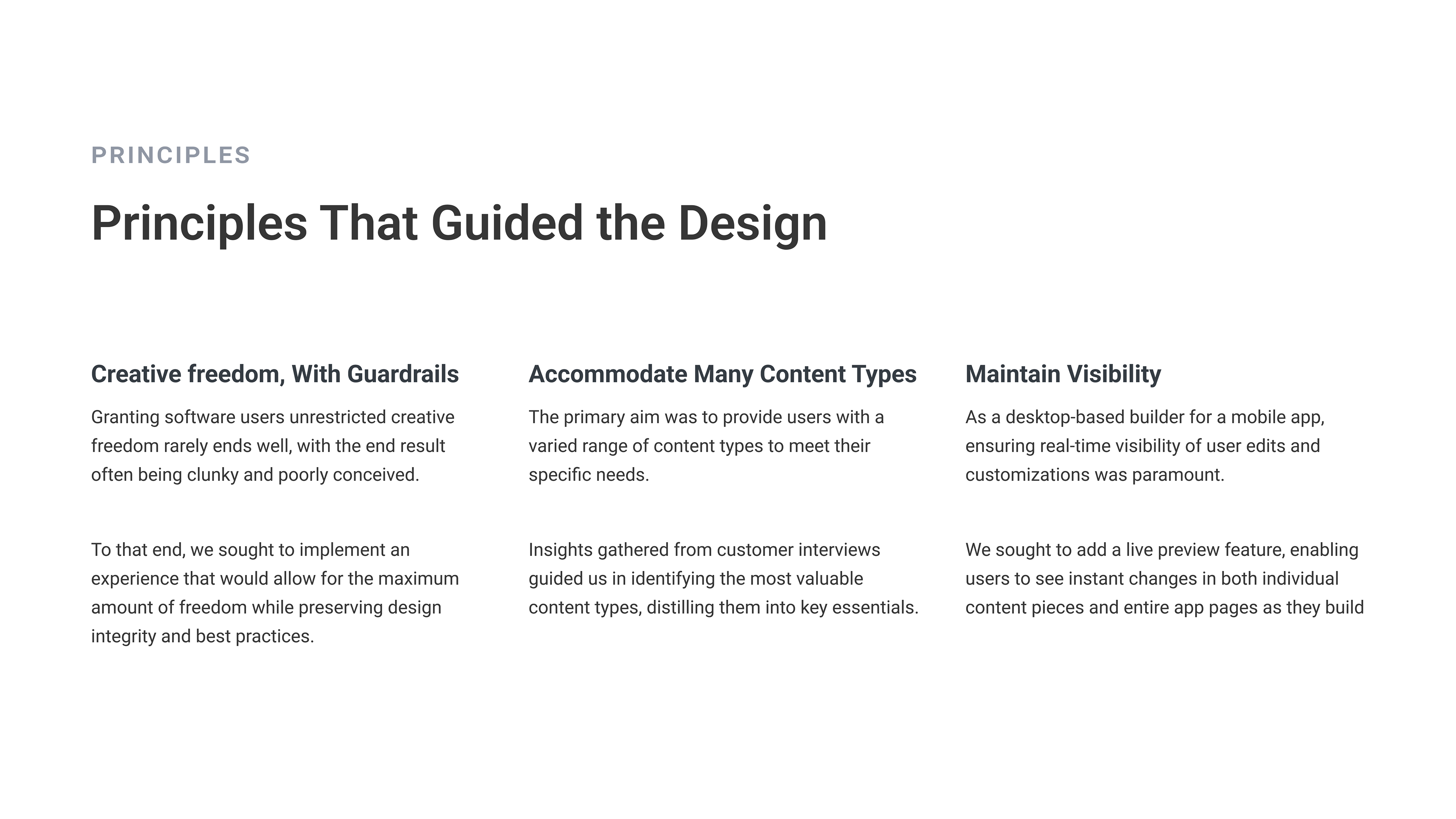 PRINCIPLES

Principles That Guided the Design

Creative freedom, With Guardrails

Granting software users unrestricted creative freedom rarely ends well, with the end result often being clunky and poorly conceived.

To that end, we sought to implement an experience that would allow for the maximum amount of freedom while preserving design integrity and best practices.

Accommodate Many Content Types

The primary aim was to provide users with a varied range of content types to meet their specific needs.

Insights gathered from customer interviews guided us in identifying the most valuable content types, distilling them into key essentials.

Maintain Visibility

As a desktop-based builder for a mobile app, ensuring real-time visibility of user edits and customizations was paramount.

We sought to add a live preview feature, enabling users to see instant changes in both individual content pieces and entire app pages as they build